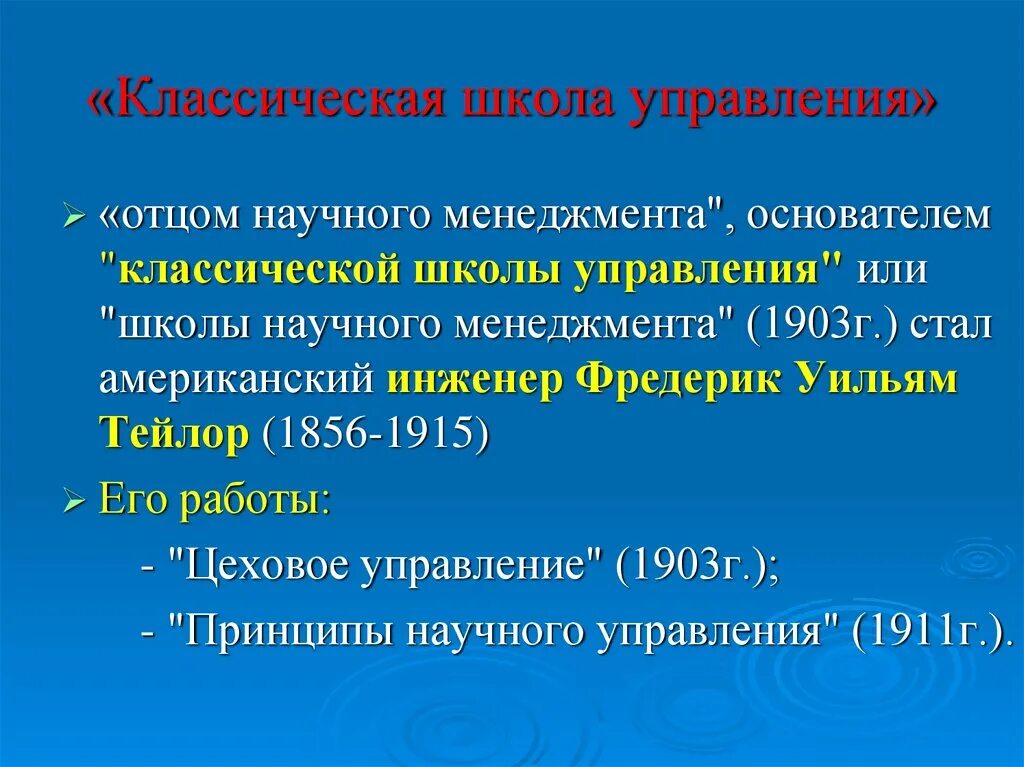 «Классическая школа управления»

➢ «отцом научного менеджмента", основателем "классической школы управления" или "школы научного менеджмента" (1903г.) стал американский инженер Фредерик Уильям Тейлор (1856-1915)

➢ Его работы:

- "Цеховое управление" (1903г.);

- "Принципы научного управления" (1911г.).